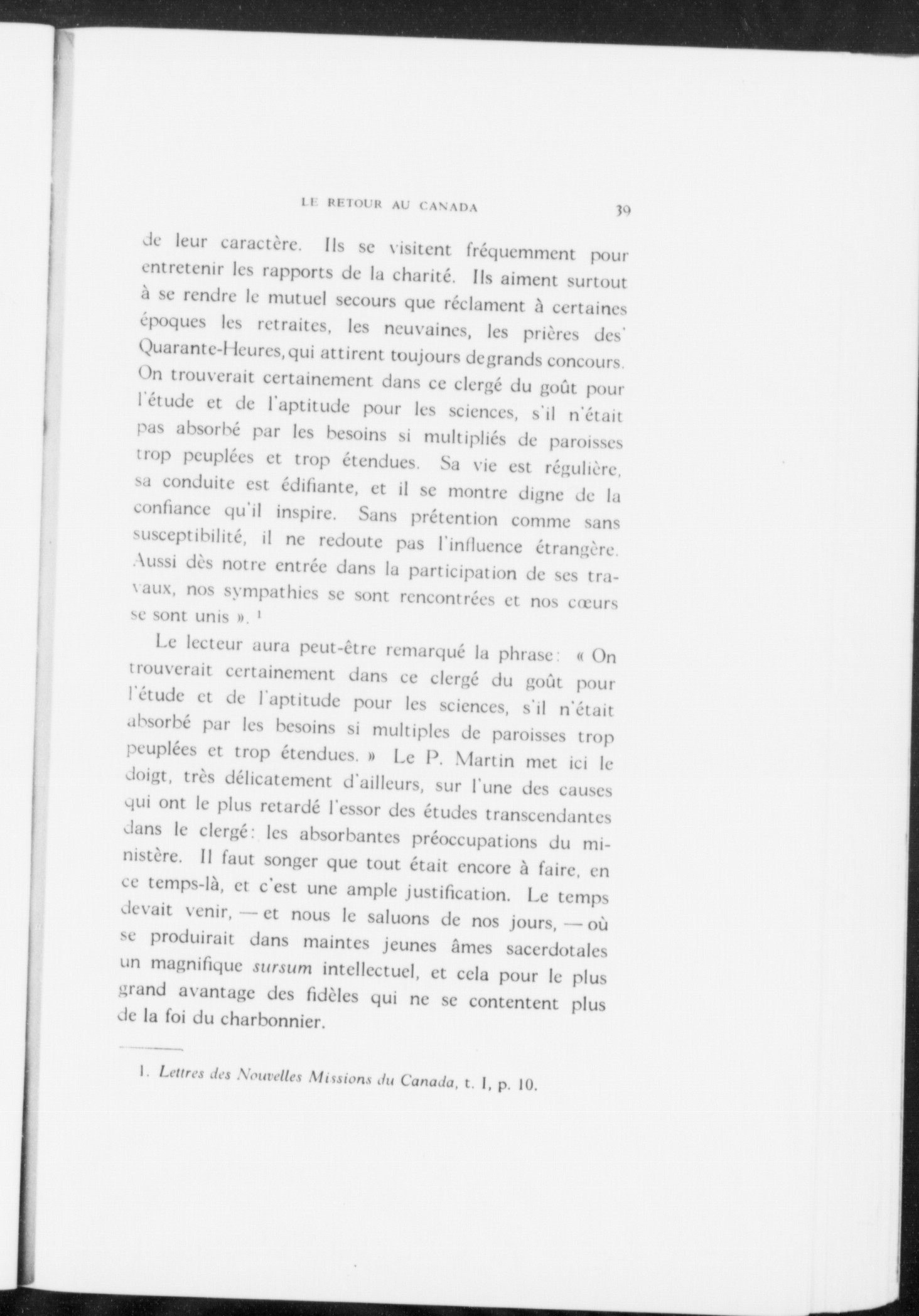 LE RETOUR AU CANADA 39

de leur caractère. Ils se visitent fréquemment pour entretenir les rapports de la charité. Ils aiment surtout à se rendre le mutuel secours que réclament à certaines époques les retraites, les neuvaines, les prières des Quarante-Heures, qui attirent toujours de grands concours. On trouverait certainement dans ce clergé du goût pour l'étude et de l'aptitude pour les sciences, s'il n'était pas absorbé par les besoins si multipliés de paroisses trop peuplées et trop étendues. Sa vie est régulière, sa conduite est édifiante, et il se montre digne de la confiance qu'il inspire. Sans prétention comme sans susceptibilité, il ne redoute pas l'influence étrangère. Aussi dès notre entrée dans la participation de ses travaux, nos sympathies se sont rencontrées et nos cœurs se sont unis ». $^1$

Le lecteur aura peut-être remarqué la phrase: « On trouverait certainement dans ce clergé du goût pour l'étude et de l'aptitude pour les sciences, s'il n'était absorbé par les besoins si multiples de paroisses trop peuplées et trop étendues. » Le P. Martin met ici le doigt, très délicatement d'ailleurs, sur l'une des causes qui ont le plus retardé l'essor des études transcendantes dans le clergé: les absorbantes préoccupations du ministère. Il faut songer que tout était encore à faire, en ce temps-là, et c'est une ample justification. Le temps devait venir, — et nous le saluons de nos jours, — où se produirait dans maintes jeunes âmes sacerdotales un magnifique sursum intellectuel, et cela pour le plus grand avantage des fidèles qui ne se contentent plus de la foi du charbonnier.

1. Lettres des Nouvelles Missions du Canada, t. I, p. 10.